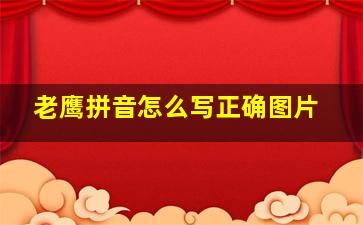 老鹰拼音怎么写正确图片